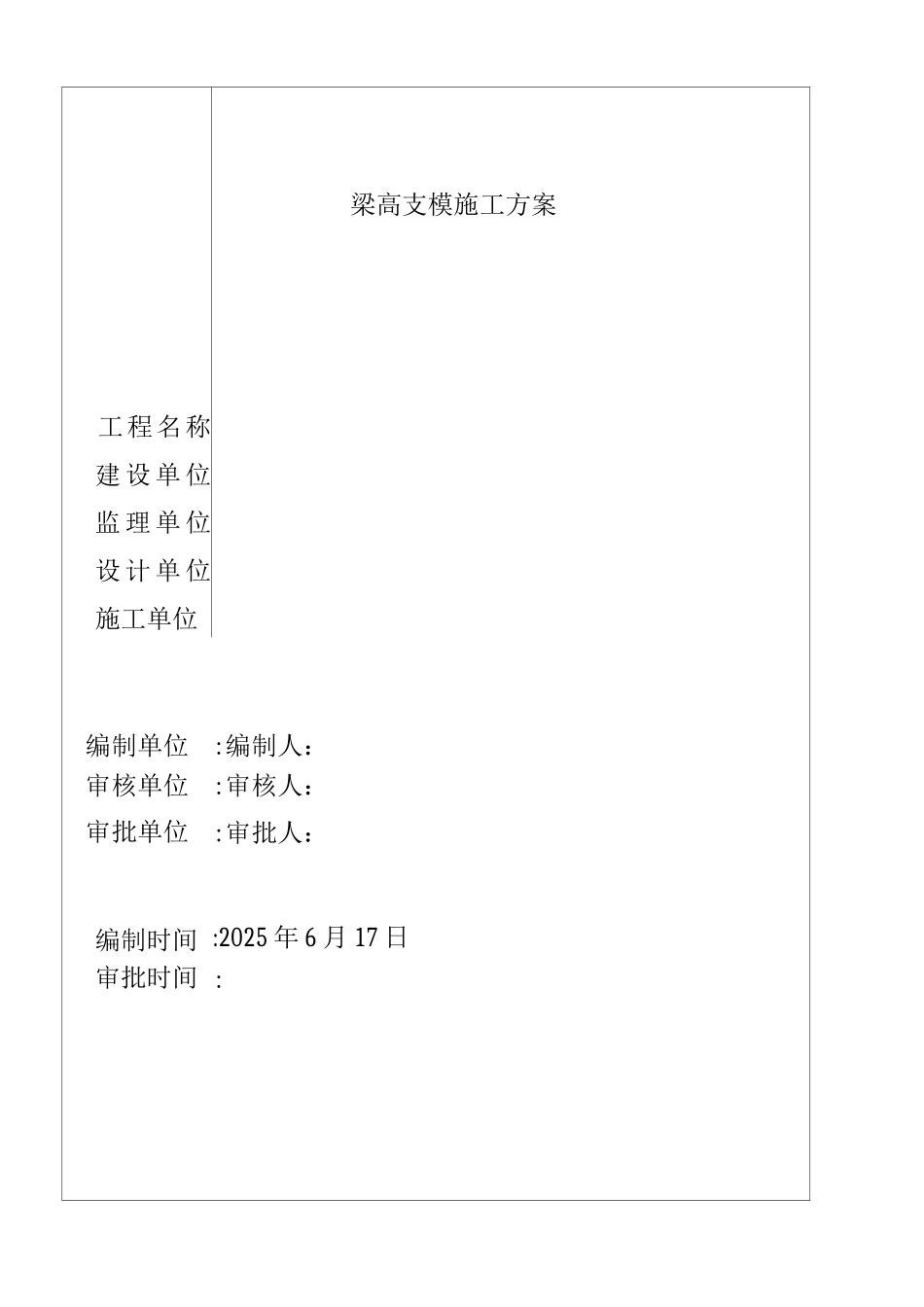 梁高支模施工方案

工程名称
建设单位
监理单位
设计单位
施工单位

编制单位 :编制人：
审核单位 :审核人：
审批单位 :审批人：

编制时间 :2025 年 6 月 17 日
审批时间 :